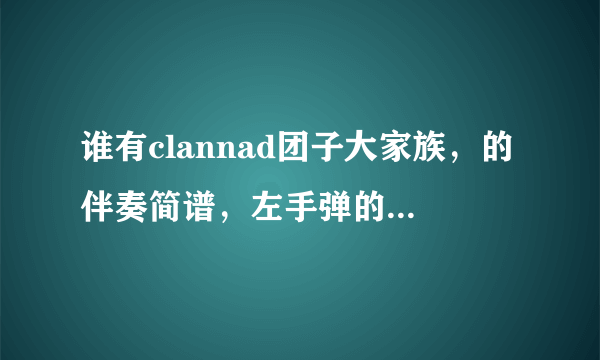 谁有clannad团子大家族，的伴奏简谱，左手弹的...